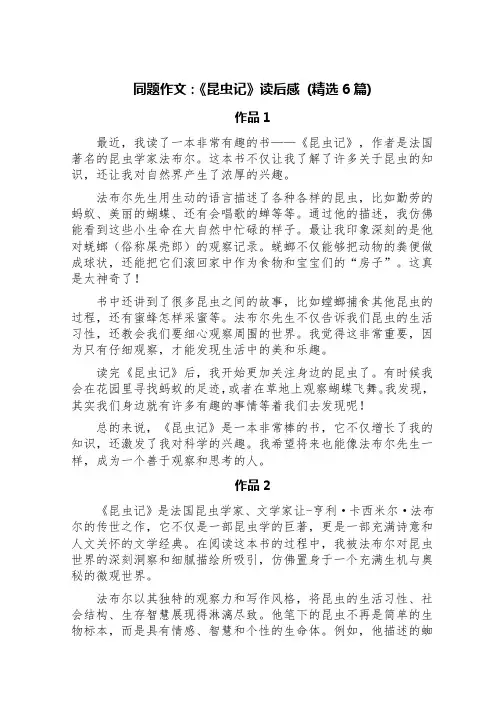 同题作文：《昆虫记》读后感（精选 6 篇）

作品 1

最近，我读了一本非常有趣的书——《昆虫记》，作者是法国著名的昆虫学家法布尔。这本书不仅让我了解了许多关于昆虫的知识，还让我对自然界产生了浓厚的兴趣。

法布尔先生用生动的语言描述了各种各样的昆虫，比如勤劳的蚂蚁、美丽的蝴蝶、还有会唱歌的蝉等等。通过他的描述，我仿佛能看到这些小生命在大自然中忙碌的样子。最让我印象深刻的是他对蜣螂（俗称屎壳郎）的观察记录。蜣螂不仅能够把动物的粪便做成球状，还能把它们滚回家中作为食物和宝宝们的“房子”。这真是太神奇了！

书中还讲到了很多昆虫之间的故事，比如螳螂捕食其他昆虫的过程，还有蜜蜂怎样采蜜等。法布尔先生不仅告诉我们昆虫的生活习性，还教会我们要细心观察周围的世界。我觉得这非常重要，因为只有仔细观察，才能发现生活中的美和乐趣。

读完《昆虫记》后，我开始更加关注身边的昆虫了。有时候我会在花园里寻找蚂蚁的足迹，或者在草地上观察蝴蝶飞舞。我发现，其实我们身边就有许多有趣的事情等着我们去发现呢！

总的来说，《昆虫记》是一本非常棒的书，它不仅增长了我的知识，还激发了我对科学的兴趣。我希望将来也能像法布尔先生一样，成为一个善于观察和思考的人。

作品 2

《昆虫记》是法国昆虫学家、文学家让-亨利·卡西米尔·法布尔的传世之作，它不仅是一部昆虫学的巨著，更是一部充满诗意和人文关怀的文学经典。在阅读这本书的过程中，我被法布尔对昆虫世界的深刻洞察和细腻描绘所吸引，仿佛置身于一个充满生机与奥秘的微观世界。

法布尔以其独特的观察力和写作风格，将昆虫的生活习性、社会结构、生存智慧展现得淋漓尽致。他笔下的昆虫不再是简单的生物标本，而是具有情感、智慧和个性的生命体。例如，他描述的蜘